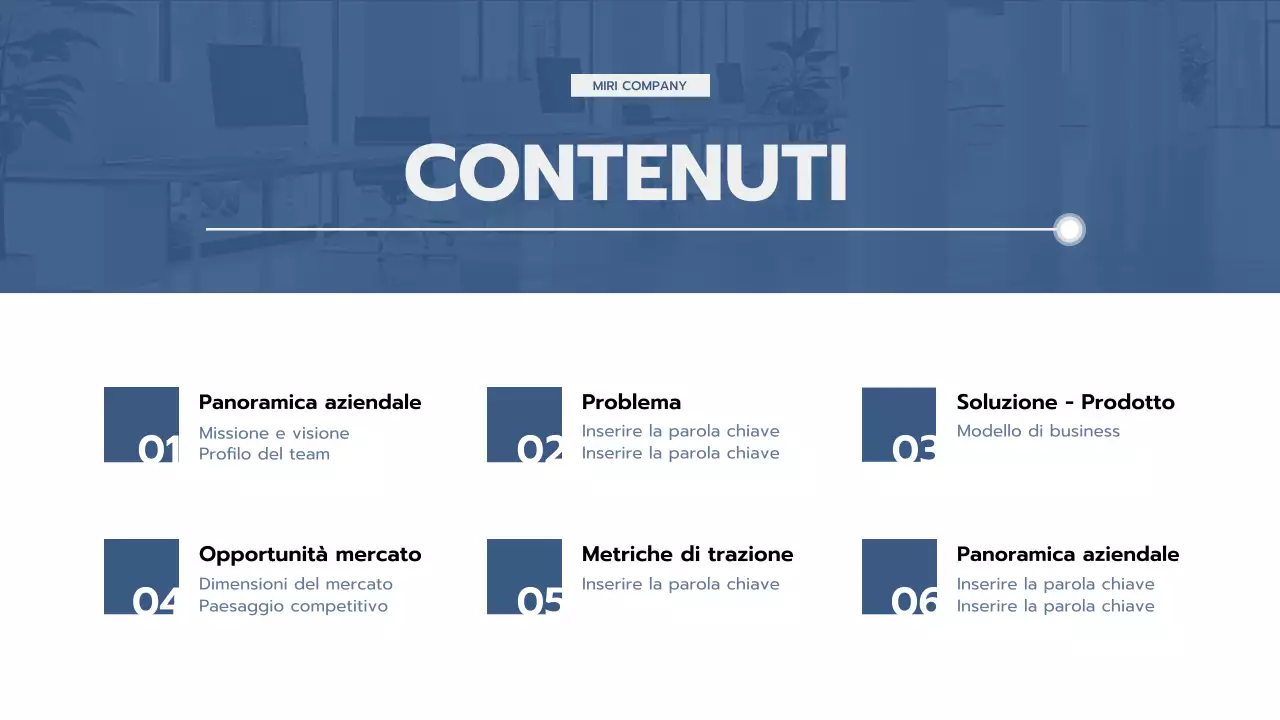 MIRI COMPANY

CONTENUTI

01
Panoramica aziendale
Missione e visione
Profilo del team

02
Problema
Inserire la parola chiave
Inserire la parola chiave

03
Soluzione - Prodotto
Modello di business

04
Opportunità mercato
Dimensioni del mercato
Paesaggio competitivo

05
Metriche di trazione
Inserire la parola chiave

06
Panoramica aziendale
Inserire la parola chiave
Inserire la parola chiave